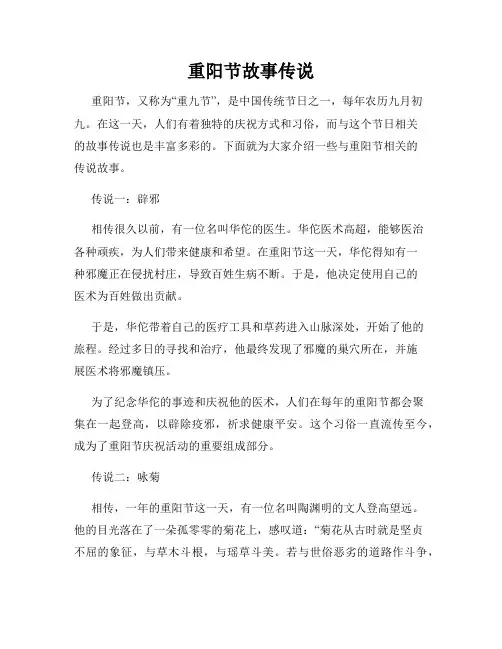 重阳节故事传说

重阳节，又称为“重九节”，是中国传统节日之一，每年农历九月初九。在这一天，人们有着独特的庆祝方式和习俗，而与这个节日相关的故事传说也是丰富多彩的。下面就为大家介绍一些与重阳节相关的传说故事。

传说一：辟邪

相传很久以前，有一位名叫华佗的医生。华佗医术高超，能够医治各种顽疾，为人们带来健康和希望。在重阳节这一天，华佗得知有一种邪魔正在侵扰村庄，导致百姓生病不断。于是，他决定使用自己的医术为百姓做出贡献。

于是，华佗带着自己的医疗工具和草药进入山脉深处，开始了他的旅程。经过多日的寻找和治疗，他最终发现了邪魔的巢穴所在，并施展医术将邪魔镇压。

为了纪念华佗的事迹和庆祝他的医术，人们在每年的重阳节都会聚集在一起登高，以辟除疫邪，祈求健康平安。这个习俗一直流传至今，成为了重阳节庆祝活动的重要组成部分。

传说二：咏菊

相传，一年的重阳节这一天，有一位名叫陶渊明的文人登高望远。他的目光落在了一朵孤零零的菊花上，感叹道：“菊花从古时就是坚贞不屈的象征，与草木斗根，与瑶草斗美。若与世俗恶劣的道路作斗争，